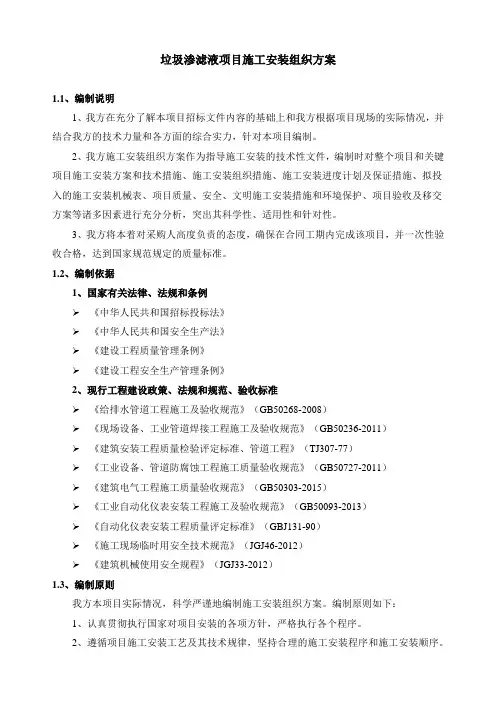 垃圾渗滤液项目施工安装组织方案

1.1、编制说明

1、我方在充分了解本项目招标文件内容的基础上和我方根据项目现场的实际情况，并结合我方的技术力量和各方面的综合实力，针对本项目编制。

2、我方施工安装组织方案作为指导施工安装的技术性文件，编制时对整个项目和关键项目施工安装方案和技术措施、施工安装组织措施、施工安装进度计划及保证措施、拟投入的施工安装机械表、项目质量、安全、文明施工安装措施和环境保护、项目验收及移交方案等诸多因素进行充分分析，突出其科学性、适用性和针对性。

3、我方将本着对采购人高度负责的态度，确保在合同工期内完成该项目，并一次性验收合格，达到国家规范规定的质量标准。

1.2、编制依据

1、国家有关法律、法规和条例

➢ 《中华人民共和国招标投标法》

➢ 《中华人民共和国安全生产法》

➢ 《建设工程质量管理条例》

➢ 《建设工程安全生产管理条例》

2、现行工程建设政策、法规和规范、验收标准

➢ 《给排水管道工程施工及验收规范》（GB50268-2008）

➢ 《现场设备、工业管道焊接工程施工及验收规范》（GB50236-2011）

➢ 《建筑安装工程质量检验评定标准、管道工程》（TJ307-77）

➢ 《工业设备、管道防腐蚀工程施工质量验收规范》（GB50727-2011）

➢ 《建筑电气工程施工质量验收规范》（GB50303-2015）

➢ 《工业自动化仪表安装工程施工及验收规范》（GB50093-2013）

➢ 《自动化仪表安装工程质量评定标准》（GBJ131-90）

➢ 《施工现场临时用安全技术规范》（JGJ46-2012）

➢ 《建筑机械使用安全规程》（JGJ33-2012）

1.3、编制原则

我方本项目实际情况，科学严谨地编制施工安装组织方案。编制原则如下：

1、认真贯彻执行国家对项目安装的各项方针，严格执行各个程序。

2、遵循项目施工安装工艺及其技术规律，坚持合理的施工安装程序和施工安装顺序。